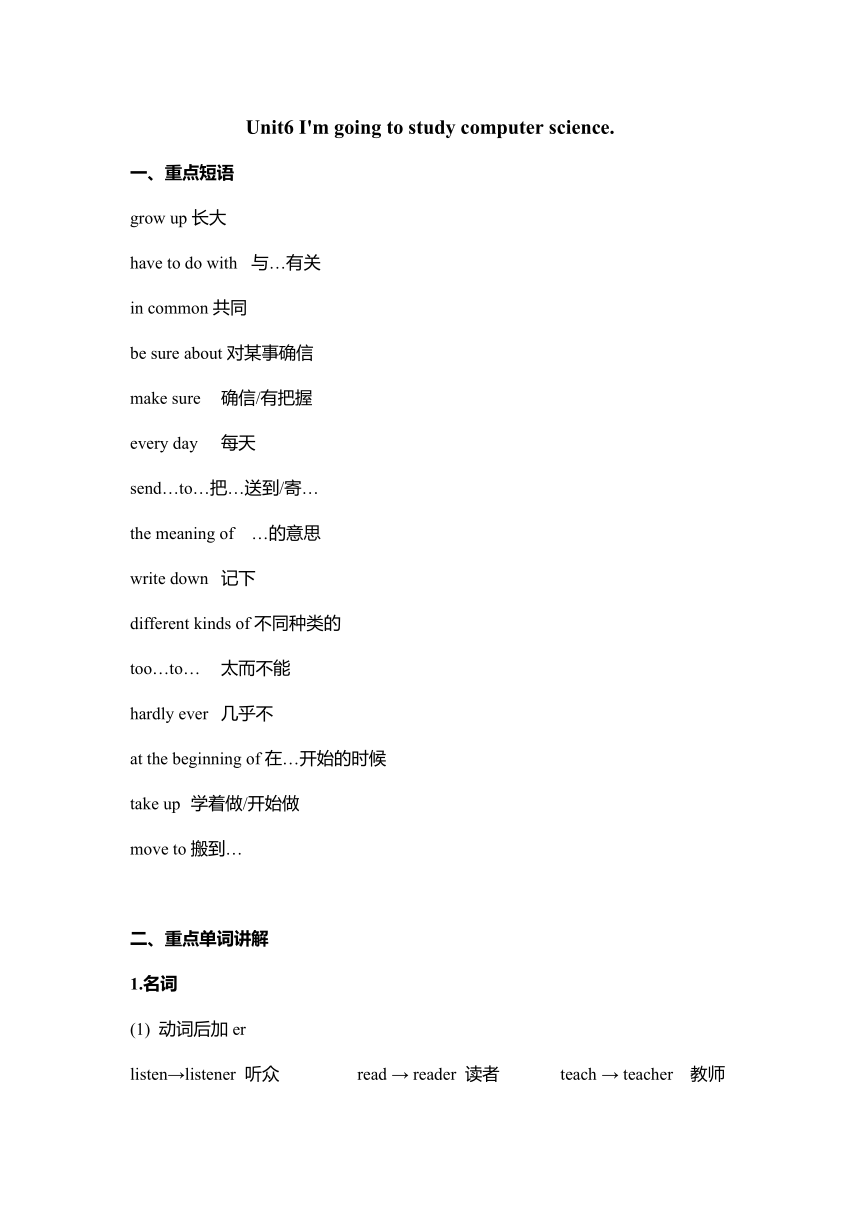 Unit6 I'm going to study computer science.

一、重点短语

grow up 长大

have to do with 与…有关

in common 共同

be sure about 对某事确信

make sure 确信/有把握

every day 每天

send…to…把…送到/寄…

the meaning of …的意思

write down 记下

different kinds of 不同种类的

too…to… 太而不能

hardly ever 几乎不

at the beginning of 在…开始的时候

take up 学着做/开始做

move to 搬到…

二、重点单词讲解

1.名词

(1) 动词后加 er

listen→listener 听众 read → reader 读者 teach → teacher 教师